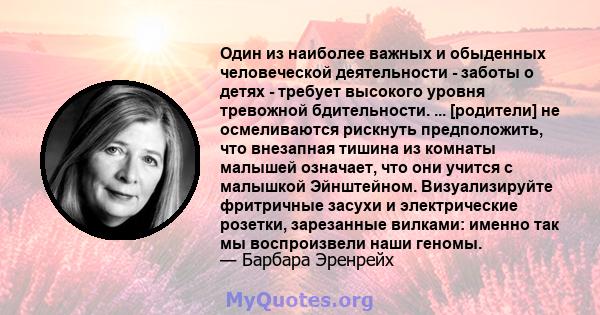 Один из наиболее важных и обыденных человеческой деятельности - заботы о детях - требует высокого уровня тревожной бдительности. ... [родители] не осмеливаются рискнуть предположить, что внезапная тишина из комнаты малышей означает, что они учится с малышкой Эйнштейном. Визуализируйте фритричные засухи и электрические розетки, зарезанные вилками: именно так мы воспроизвели наши геномы.
— Барбара Эренрейх

MyQuotes.org